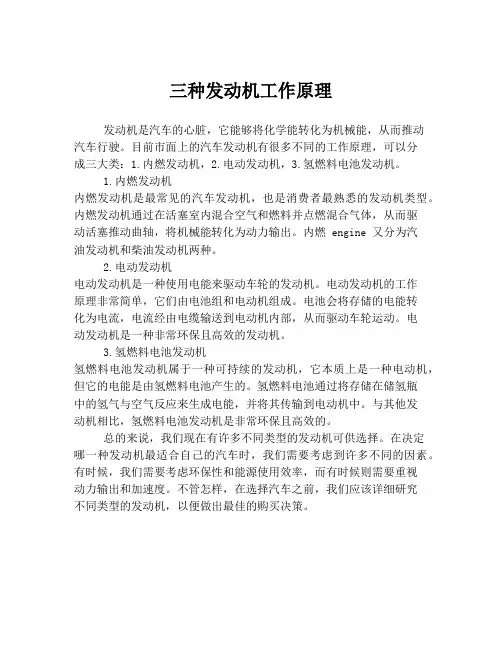 三种发动机工作原理

发动机是汽车的心脏，它能够将化学能转化为机械能，从而推动汽车行驶。目前市面上的汽车发动机有很多不同的工作原理，可以分成三大类：1.内燃发动机，2.电动发动机，3.氢燃料电池发动机。

1.内燃发动机

内燃发动机是最常见的汽车发动机，也是消费者最熟悉的发动机类型。内燃发动机通过在活塞室内混合空气和燃料并点燃混合气体，从而驱动活塞推动曲轴，将机械能转化为动力输出。内燃 engine 又分为汽油发动机和柴油发动机两种。

2.电动发动机

电动发动机是一种使用电能来驱动车轮的发动机。电动发动机的工作原理非常简单，它们由电池组和电动机组成。电池会将存储的电能转化为电流，电流经由电缆输送到电动机内部，从而驱动车轮运动。电动发动机是一种非常环保且高效的发动机。

3.氢燃料电池发动机

氢燃料电池发动机属于一种可持续的发动机，它本质上是一种电动机，但它的电能是由氢燃料电池产生的。氢燃料电池通过将存储在储氢瓶中的氢气与空气反应来生成电能，并将其传输到电动机中。与其他发动机相比，氢燃料电池发动机是非常环保且高效的。

总的来说，我们现在有许多不同类型的发动机可供选择。在决定哪一种发动机最适合自己的汽车时，我们需要考虑到许多不同的因素。有时候，我们需要考虑环保性和能源使用效率，而有时候则需要重视动力输出和加速度。不管怎样，在选择汽车之前，我们应该详细研究不同类型的发动机，以便做出最佳的购买决策。